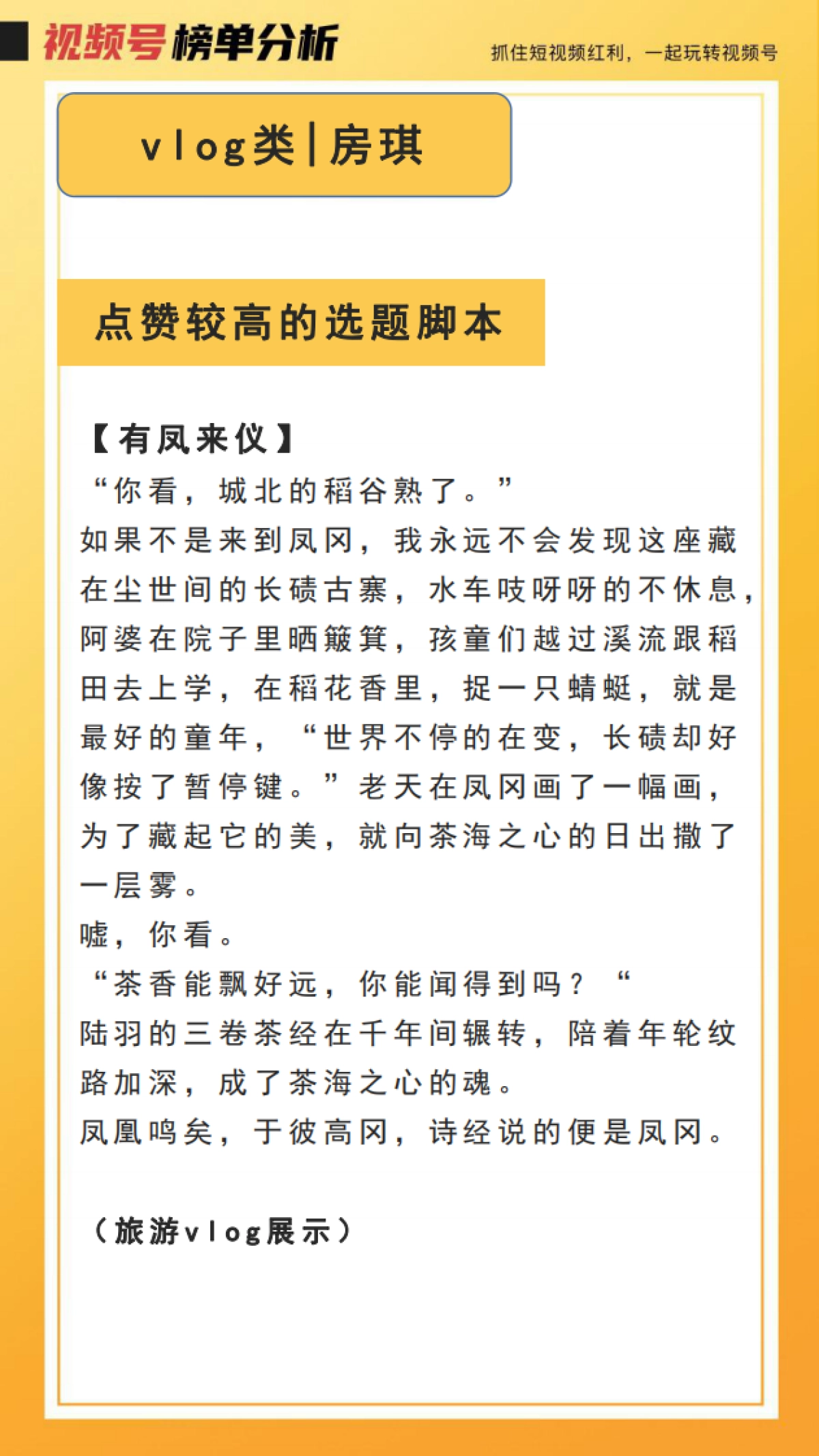 视频号榜单分析

抓住短视频红利，一起玩转视频号

vlog类|房琪

点赞较高的选题脚本

【有凤来仪】
“你看，城北的稻谷熟了。”
如果不是来到凤冈，我永远不会发现这座藏在尘世间的长碛古寨，水车吱呀呀的不休息，阿婆在院子里晒簸箕，孩童们越过溪流跟稻田去上学，在稻花香里，捉一只蜻蜓，就是最好的童年，“世界不停的在变，长碛却好像按了暂停键。”老天在凤冈画了一幅画，为了藏起它的美，就向茶海之心的日出撒了一层雾。
嘘，你看。
“茶香能飘好远，你能闻得到吗？“
陆羽的三卷茶经在千年间辗转，陪着年轮纹路加深，成了茶海之心的魂。
凤凰鸣矣，于彼高冈，诗经说的便是凤冈。

（旅游vlog展示）